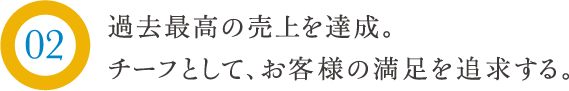 02

過去最高の売上を達成。
チーフとして、お客様の満足を追求する。